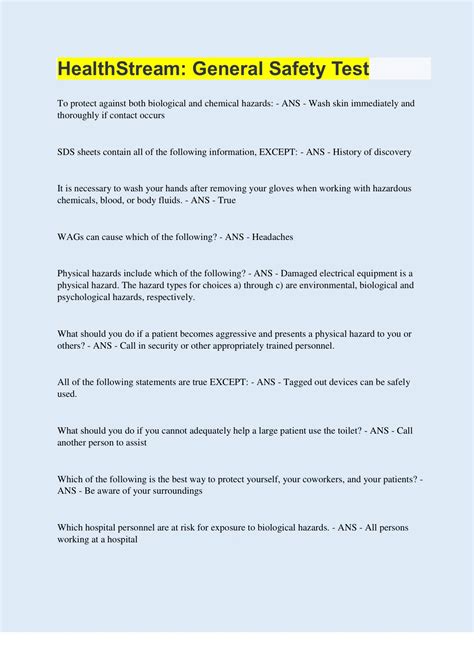 HealthStream: General Safety Test

To protect against both biological and chemical hazards: - ANS - Wash skin immediately and thoroughly if contact occurs

SDS sheets contain all of the following information, EXCEPT: - ANS - History of discovery

It is necessary to wash your hands after removing your gloves when working with hazardous chemicals, blood, or body fluids. - ANS - True

WAGs can cause which of the following? - ANS - Headaches

Physical hazards include which of the following? - ANS - Damaged electrical equipment is a physical hazard. The hazard types for choices a) through c) are environmental, biological and psychological hazards, respectively.

What should you do if a patient becomes aggressive and presents a physical hazard to you or others? - ANS - Call in security or other appropriately trained personnel.

All of the following statements are true EXCEPT: - ANS - Tagged out devices can be safely used.

What should you do if you cannot adequately help a large patient use the toilet? - ANS - Call another person to assist

Which of the following is the best way to protect yourself, your coworkers, and your patients? - ANS - Be aware of your surroundings

Which hospital personnel are at risk for exposure to biological hazards. - ANS - All persons working at a hospital